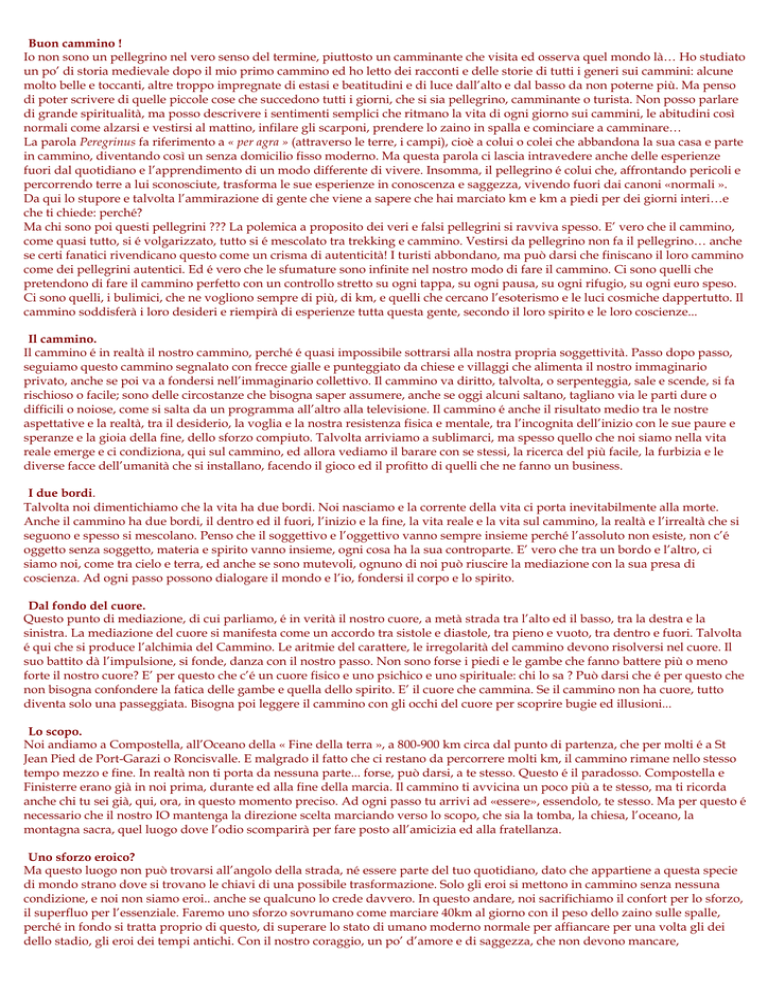 Buon cammino !
Io non sono un pellegrino nel vero senso del termine, piuttosto un camminante che visita ed osserva quel mondo là… Ho studiato un po' di storia medievale dopo il mio primo cammino ed ho letto dei racconti e delle storie di tutti i generi sui cammini: alcune molto belle e toccanti, altre troppo impregnate di estasi e beatitudini e di luce dall'alto e dal basso da non poterne più. Ma penso di poter scrivere di quelle piccole cose che succedono tutti i giorni, che si sia pellegrino, camminante o turista. Non posso parlare di grande spiritualità, ma posso descrivere i sentimenti semplici che ritmano la vita di ogni giorno sui cammini, le abitudini così normali come alzarsi e vestirsi al mattino, infilare gli scarponi, prendere lo zaino in spalla e cominciare a camminare…
La parola Peregrinus fa riferimento a « per agra » (attraverso le terre, i campi), cioè a colui o colei che abbandona la sua casa e parte in cammino, diventando così un senza domicilio fisso moderno. Ma questa parola ci lascia intravedere anche delle esperienze fuori dal quotidiano e l'apprendimento di un modo differente di vivere. Insomma, il pellegrino é colui che, affrontando pericoli e percorrendo terre a lui sconosciute, trasforma le sue esperienze in conoscenza e saggezza, vivendo fuori dai canoni «normali ». Da qui lo stupore e talvolta l'ammirazione di gente che viene a sapere che hai marciato km e km a piedi per dei giorni interi…e che ti chiede: perché?
Ma chi sono poi questi pellegrini ??? La polemica a proposito dei veri e falsi pellegrini si ravviva spesso. E' vero che il cammino, come quasi tutto, si é volgarizzato, tutto si é mescolato tra trekking e cammino. Vestirsi da pellegrino non fa il pellegrino… anche se certi fanatici rivendicano questo come un crisma di autenticità! I turisti abbondano, ma può darsi che finiscano il loro cammino come dei pellegrini autentici. Ed é vero che le sfumature sono infinite nel nostro modo di fare il cammino. Ci sono quelli che pretendono di fare il cammino perfetto con un controllo stretto su ogni tappa, su ogni pausa, su ogni rifugio, su ogni euro speso. Ci sono quelli, i bulimici, che ne vogliono sempre di più, di km, e quelli che cercano l'esoterismo e le luci cosmiche dappertutto. Il cammino soddisferà i loro desideri e riempirà di esperienze tutta questa gente, secondo il loro spirito e le loro coscienze...

Il cammino.
Il cammino é in realtà il nostro cammino, perché é quasi impossibile sottrarsi alla nostra propria soggettività. Passo dopo passo, seguiamo questo cammino segnalato con frecce gialle e punteggiato da chiese e villaggi che alimenta il nostro immaginario privato, anche se poi va a fondersi nell'immaginario collettivo. Il cammino va diritto, talvolta, o serpenteggia, sale e scende, si fa rischioso o facile; sono delle circostanze che bisogna saper assumere, anche se oggi alcuni saltano, tagliano via le parti dure o difficili o noiose, come si salta da un programma all'altro alla televisione. Il cammino é anche il risultato medio tra le nostre aspettative e la realtà, tra il desiderio, la voglia e la nostra resistenza fisica e mentale, tra l'incognita dell'inizio con le sue paure e speranze e la gioia della fine, dello sforzo compiuto. Talvolta arriviamo a sublimarci, ma spesso quello che noi siamo nella vita reale emerge e ci condiziona, qui sul cammino, ed allora vediamo il barare con se stessi, la ricerca del più facile, la furbizia e le diverse facce dell'umanità che si installano, facendo il gioco ed il profitto di quelli che ne fanno un business.

I due bordi.
Talvolta noi dimentichiamo che la vita ha due bordi. Noi nasciamo e la corrente della vita ci porta inevitabilmente alla morte. Anche il cammino ha due bordi, il dentro ed il fuori, l'inizio e la fine, la vita reale e la vita sul cammino, la realtà e l'irrealtà che si seguono e spesso si mescolano. Penso che il soggettivo e l'oggettivo vanno sempre insieme perché l'assoluto non esiste, non c'é oggetto senza soggetto, materia e spirito vanno insieme, ogni cosa ha la sua controparte. E' vero che tra un bordo e l'altro, ci siamo noi, come tra cielo e terra, ed anche se sono mutevoli, ognuno di noi può riuscire la mediazione con la sua presa di coscienza. Ad ogni passo possono dialogare il mondo e l'io, fondersi il corpo e lo spirito.

Dal fondo del cuore.
Questo punto di mediazione, di cui parliamo, é in verità il nostro cuore, a metà strada tra l'alto ed il basso, tra la destra e la sinistra. La mediazione del cuore si manifesta come un accordo tra sistole e diastole, tra pieno e vuoto, tra dentro e fuori. Talvolta é qui che si produce l'alchimia del Cammino. Le aritmie del carattere, le irregolarità del cammino devono risolversi nel cuore. Il suo battito dà l'impulsione, si fonde, danza con il nostro passo. Non sono forse i piedi e le gambe che fanno battere più o meno forte il nostro cuore? E' per questo che c'é un cuore fisico e uno psichico e uno spirituale: chi lo sa ? Può darsi che é per questo che non bisogna confondere la fatica delle gambe e quella dello spirito. E' il cuore che cammina. Se il cammino non ha cuore, tutto diventa solo una passeggiata. Bisogna poi leggere il cammino con gli occhi del cuore per scoprire bugie ed illusioni...

Lo scopo.
Noi andiamo a Compostella, all'Oceano della « Fine della terra », a 800-900 km circa dal punto di partenza, che per molti é a St Jean Pied de Port-Garazi o Roncisvalle. E malgrado il fatto che ci restano da percorrere molti km, il cammino rimane nello stesso tempo mezzo e fine. In realtà non ti porta da nessuna parte... forse, può darsi, a te stesso. Questo é il paradosso. Compostella e Finisterre erano già in noi prima, durante ed alla fine della marcia. Il cammino ti avvicina un poco più a te stesso, ma ti ricorda anche chi tu sei già, qui, ora, in questo momento preciso. Ad ogni passo tu arrivi ad «essere», essendolo, te stesso. Ma per questo é necessario che il nostro IO mantenga la direzione scelta marciando verso lo scopo, che sia la tomba, la chiesa, l'oceano, la montagna sacra, quel luogo dove l'odio scomparirà per fare posto all'amicizia ed alla fratellanza.

Uno sforzo eroico?
Ma questo luogo non può trovarsi all'angolo della strada, né essere parte del tuo quotidiano, dato che appartiene a questa specie di mondo strano dove si trovano le chiavi di una possibile trasformazione. Solo gli eroi si mettono in cammino senza nessuna condizione, e noi non siamo eroi.. anche se qualcuno lo crede davvero. In questo andare, noi sacrifichiamo il confort per lo sforzo, il superfluo per l'essenziale. Faremo uno sforzo sovrumano come marciare 40km al giorno con il peso dello zaino sulle spalle, perché in fondo si tratta proprio di questo, di superare lo stato di umano moderno normale per affiancare per una volta gli dei dello stadio, gli eroi dei tempi antichi. Con il nostro coraggio, un po' d'amore e di saggezza, che non devono mancare,